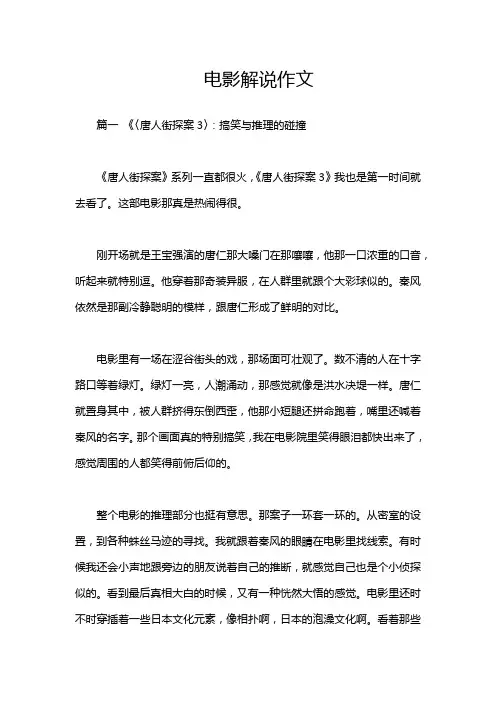 电影解说作文

篇一 《〈唐人街探案 3〉：搞笑与推理的碰撞

《唐人街探案》系列一直都很火，《唐人街探案 3》我也是第一时间就去看了。这部电影那真是热闹得很。

刚开场就是王宝强演的唐仁那大嗓门在那嚷嚷，他那一口浓重的口音，听起来就特别逗。他穿着那奇装异服，在人群里就跟个大彩球似的。秦风依然是那副冷静聪明的模样，跟唐仁形成了鲜明的对比。

电影里有一场在涩谷街头的戏，那场面可壮观了。数不清的人在十字路口等着绿灯。绿灯一亮，人潮涌动，那感觉就像是洪水决堤一样。唐仁就置身其中，被人群挤得东倒西歪，他那小短腿还拼命跑着，嘴里还喊着秦风的名字。那个画面真的特别搞笑，我在电影院里笑得眼泪都快出来了，感觉周围的人都笑得前俯后仰的。

整个电影的推理部分也挺有意思。那案子一环套一环的。从密室的设置，到各种蛛丝马迹的寻找。我就跟着秦风的眼睛在电影里找线索。有时候我还会小声地跟旁边的朋友说着自己的推断，就感觉自己也是个小侦探似的。看到最后真相大白的时候，又有一种恍然大悟的感觉。电影里还时不时穿插着一些日本文化元素，像相扑啊，日本的泡澡文化啊。看着那些